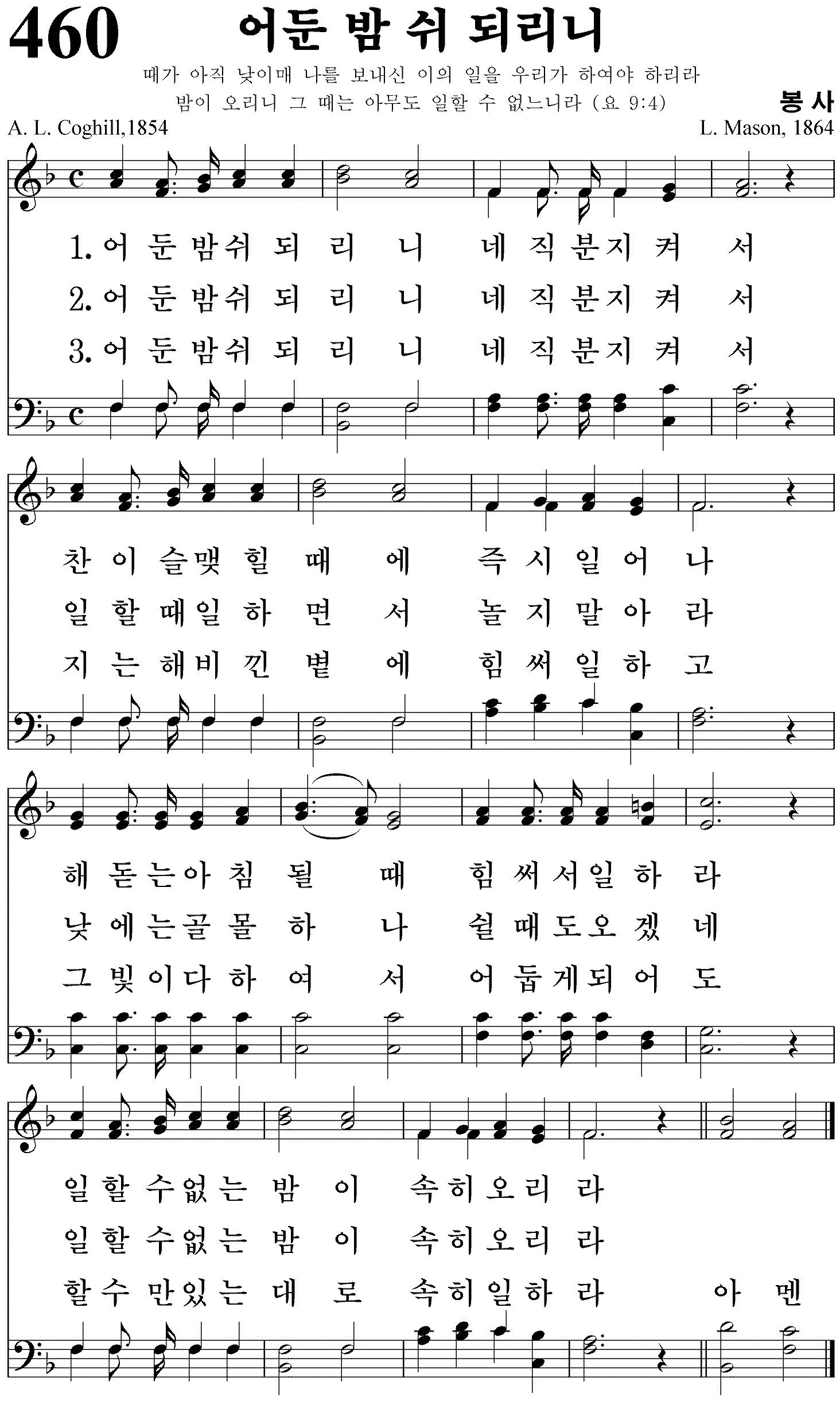 460 어둔 밤 쉬 되리니

때가 아직 낮이매 나를 보내신 이의 일을 우리가 하여야 하리라 밤이 오리니 그 때는 아무도 일할 수 없느니라 (요 9:4)

봉사

A. L. Coghill,1854

L. Mason, 1864

1. 어 둔 밤 쉬 되 리 니 네 직 분 지 켜 서
2. 어 둔 밤 쉬 되 리 니 네 직 분 지 켜 서
3. 어 둔 밤 쉬 되 리 니 네 직 분 지 켜 서

찬 이 슬 맺 힐 때 에 즉 시 일 어 나
일 할 때 일 하 면 서 놀 지 말 아 라
지 는 해 비 낀 볕 에 힘 써 일 하 고

해 돋 는 아 침 될 때 힘 써 서 일 하 라
낮 에 는 골 몰 하 나 쉴 때 도 오 겠 네
그 빛 이 다 하 여 서 어 둡 게 되 어 도

일 할 수 없 는 밤 이 속 히 오 리 라
일 할 수 없 는 밤 이 속 히 오 리 라
할 수 만 있 는 대 로 속 히 일 하 라 아 멘